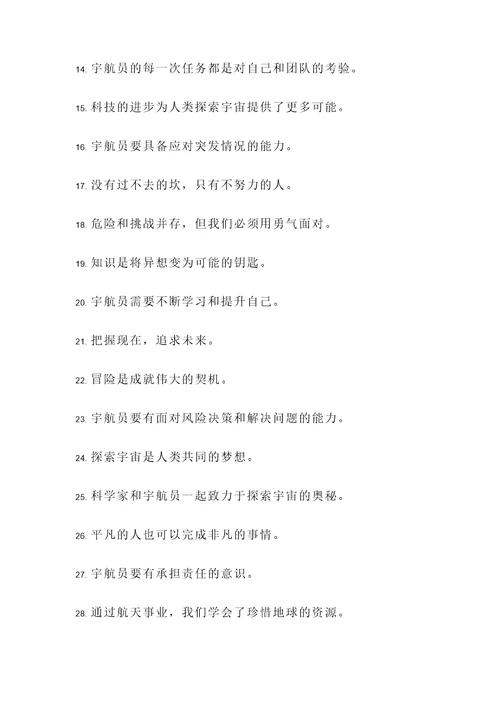 14. 宇航员的每一次任务都是对自己和团队的考验。

15. 科技的进步为人类探索宇宙提供了更多可能。

16. 宇航员要具备应对突发情况的能力。

17. 没有过不去的坎，只有不努力的人。

18. 危险和挑战并存，但我们必须用勇气面对。

19. 知识是将异想变为可能的钥匙。

20. 宇航员需要不断学习和提升自己。

21. 把握现在，追求未来。

22. 冒险是成就伟大的契机。

23. 宇航员要有面对风险决策和解决问题的能力。

24. 探索宇宙是人类共同的梦想。

25. 科学家和宇航员一起致力于探索宇宙的奥秘。

26. 平凡的人也可以完成非凡的事情。

27. 宇航员要有承担责任的意识。

28. 通过航天事业，我们学会了珍惜地球的资源。